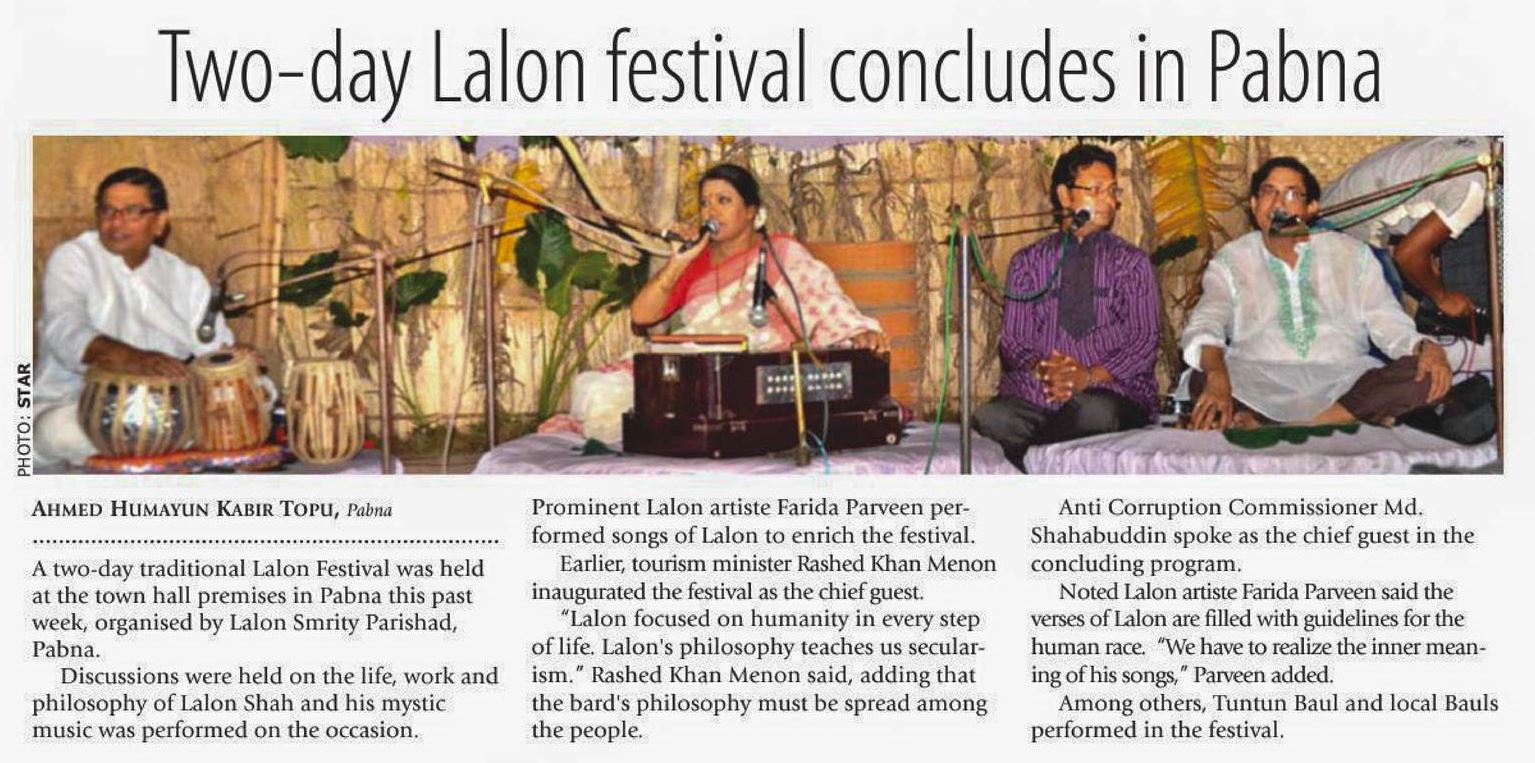 Two-day Lalon festival concludes in Pabna

PHOTO: STAR

AHMED HUMAYUN KABIR TOPU, Pabna

A two-day traditional Lalon Festival was held at the town hall premises in Pabna this past week, organised by Lalon Smrity Parishad, Pabna.

Discussions were held on the life, work and philosophy of Lalon Shah and his mystic music was performed on the occasion.

Prominent Lalon artiste Farida Parveen performed songs of Lalon to enrich the festival.

Earlier, tourism minister Rashed Khan Menon inaugurated the festival as the chief guest.

"Lalon focused on humanity in every step of life. Lalon's philosophy teaches us secularism." Rashed Khan Menon said, adding that the bard's philosophy must be spread among the people.

Anti Corruption Commissioner Md. Shahabuddin spoke as the chief guest in the concluding program.

Noted Lalon artiste Farida Parveen said the verses of Lalon are filled with guidelines for the human race. "We have to realize the inner meaning of his songs," Parveen added.

Among others, Tuntun Baul and local Bauls performed in the festival.